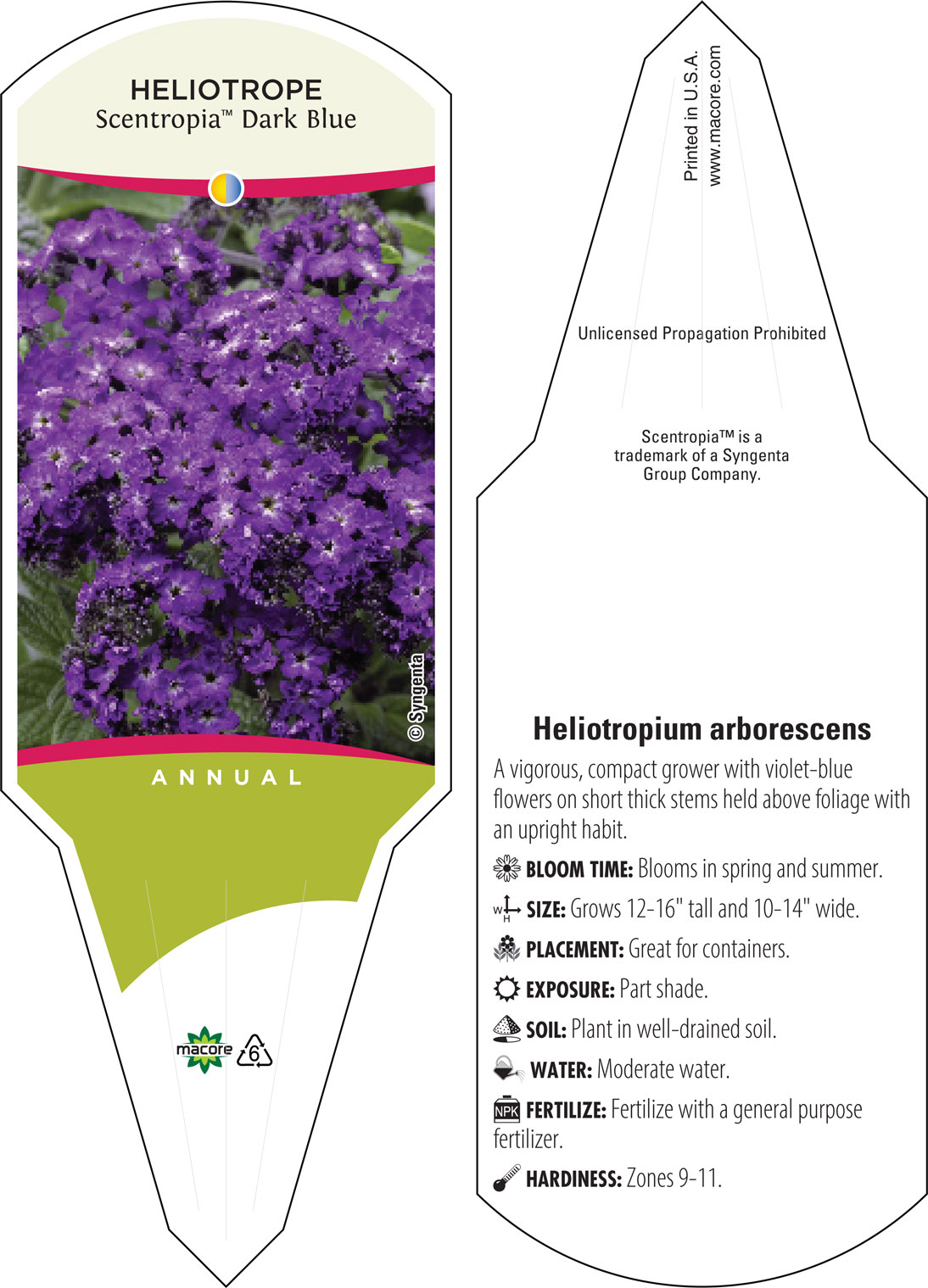 HELIOTROPE
Scentropia™ Dark Blue

© Syngenta

ANNUAL

macore 6

Printed in U.S.A.
www.macore.com

Unlicensed Propagation Prohibited

Scentropia™ is a trademark of a Syngenta Group Company.

Heliotropium arborescens

A vigorous, compact grower with violet-blue flowers on short thick stems held above foliage with an upright habit.

BLOOM TIME: Blooms in spring and summer.

W H SIZE: Grows 12-16" tall and 10-14" wide.

PLACEMENT: Great for containers.

EXPOSURE: Part shade.

SOIL: Plant in well-drained soil.

WATER: Moderate water.

NPK FERTILIZE: Fertilize with a general purpose fertilizer.

HARDINESS: Zones 9-11.